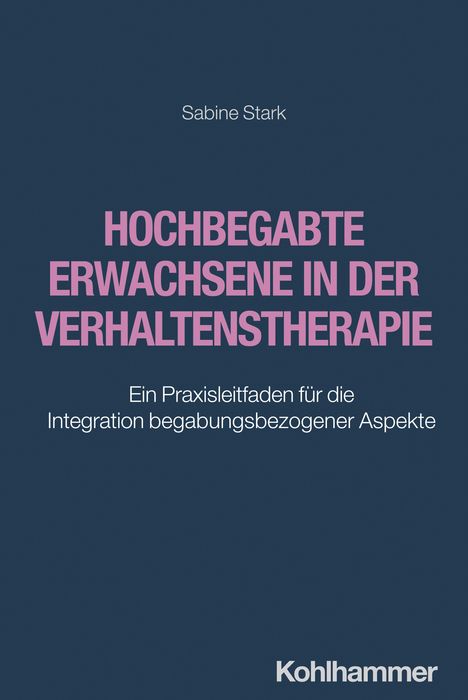 Sabine Stark

HOCHBEGABTE ERWACHSENE IN DER VERHALTENSTHERAPIE

Ein Praxisleitfaden für die Integration begabungsbezogener Aspekte

Kohlhammer